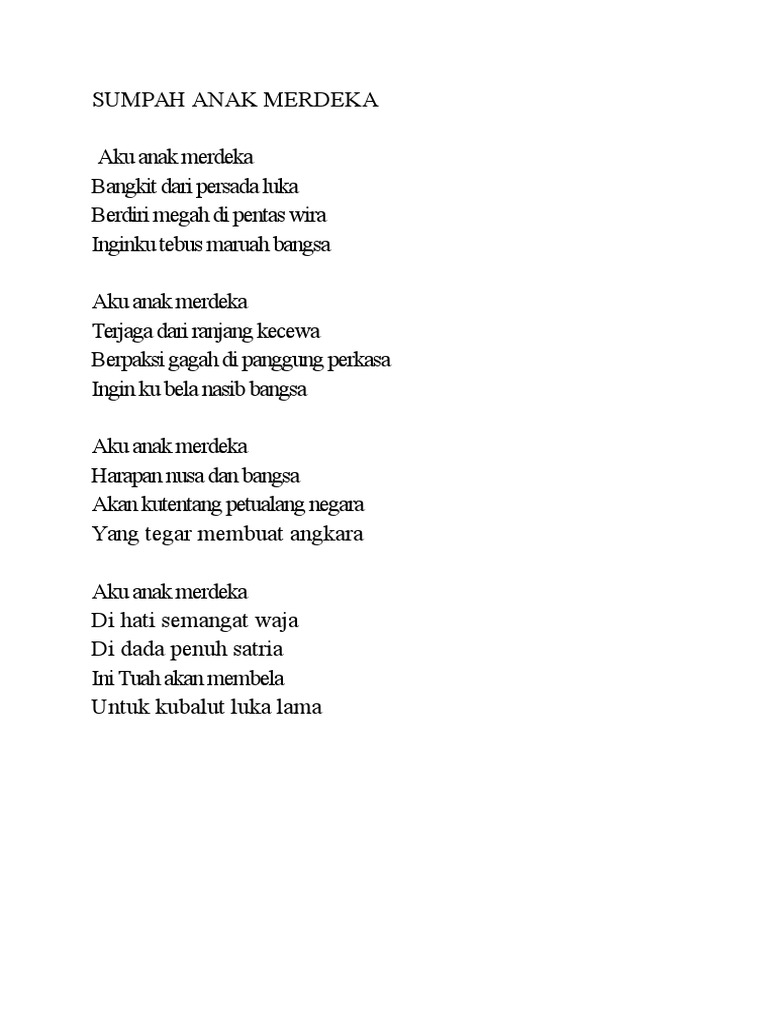 SUMPAH ANAK MERDEKA

Aku anak merdeka
Bangkit dari persada luka
Berdiri megah di pentas wira
Inginku tebus maruah bangsa

Aku anak merdeka
Terjaga dari ranjang kecewa
Berpaksi gagah di panggung perkasa
Ingin ku bela nasib bangsa

Aku anak merdeka
Harapan nusa dan bangsa
Akan kutentang petualang negara
Yang tegar membuat angkara

Aku anak merdeka
Di hati semangat waja
Di dada penuh satria
Ini Tuah akan membela
Untuk kubalut luka lama